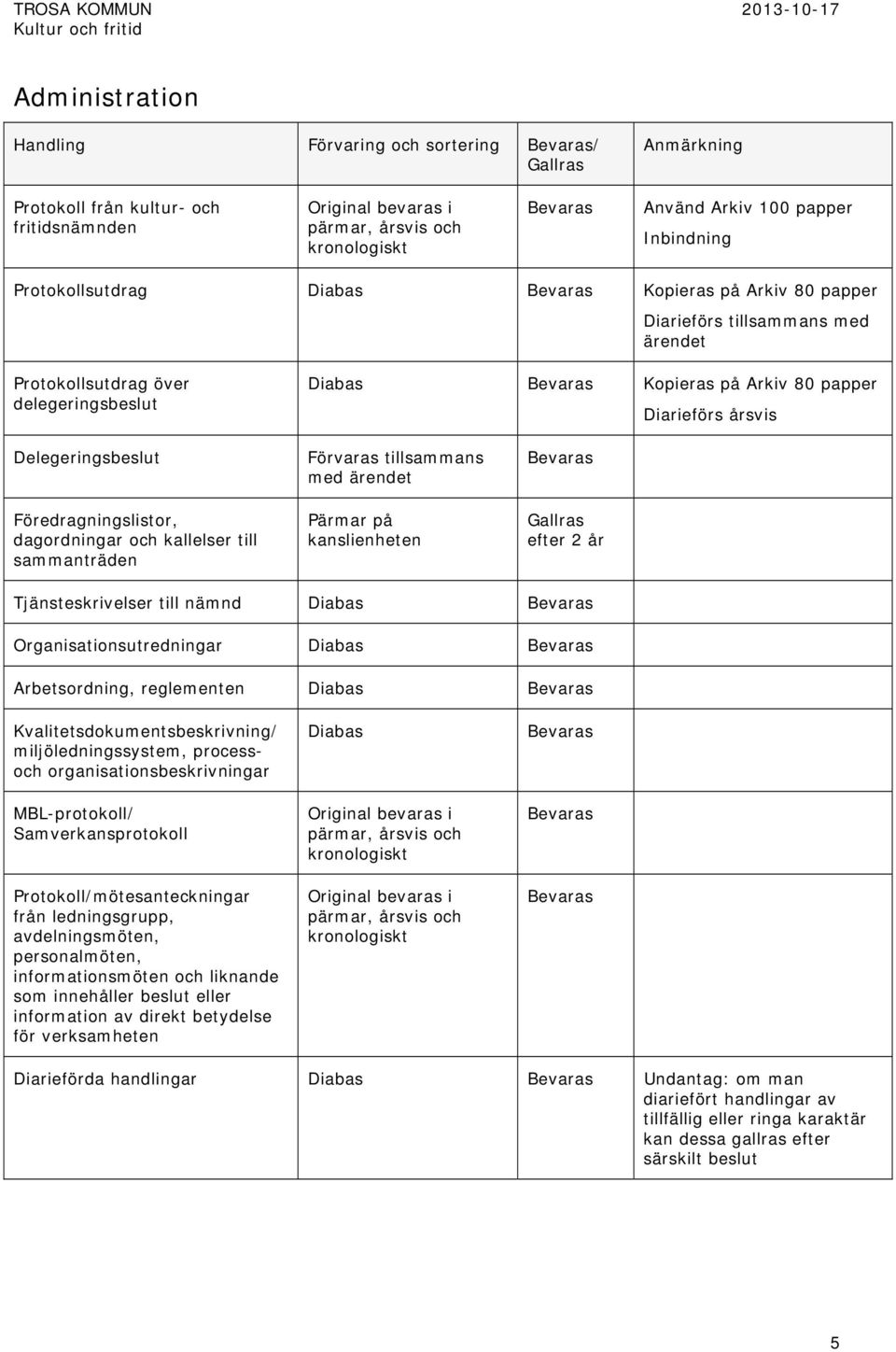 TROSA KOMMUN
Kultur och fritid

2013-10-17

Administration

| Handling | Förvaring och sortering | Bevaras/ Gallras | Anmärkning |
|---|---|---|---|
| Protokoll från kultur- och fritidsnämnden | Original bevaras i pärmar, årsvis och kronologiskt | Bevaras | Använd Arkiv 100 papper Inbindning |
| Protokollsutdrag | Diabas | Bevaras | Kopieras på Arkiv 80 papper Diarieförs tillsammans med ärendet |
| Protokollsutdrag över delegeringsbeslut | Diabas | Bevaras | Kopieras på Arkiv 80 papper Diarieförs årsvis |
| Delegeringsbeslut | Förvaras tillsammans med ärendet | Bevaras | |
| Föredragningslistor, dagordningar och kallelser till sammanträden | Pärmar på kanslienheten | Gallras efter 2 år | |
| Tjänsteskrivelser till nämnd | Diabas | Bevaras | |
| Organisationsutredningar | Diabas | Bevaras | |
| Arbetsordning, reglementen | Diabas | Bevaras | |
| Kvalitetsdokumentsbeskrivning/ miljöledningssystem, process- och organisationsbeskrivningar | Diabas | Bevaras | |
| MBL-protokoll/ Samverkansprotokoll | Original bevaras i pärmar, årsvis och kronologiskt | Bevaras | |
| Protokoll/mötesanteckningar från ledningsgrupp, avdelningsmöten, personalmöten, informationsmöten och liknande som innehåller beslut eller information av direkt betydelse för verksamheten | Original bevaras i pärmar, årsvis och kronologiskt | Bevaras | |
| Diarieförda handlingar | Diabas | Bevaras | Undantag: om man diariefört handlingar av tillfällig eller ringa karaktär kan dessa gallras efter särskilt beslut |

5